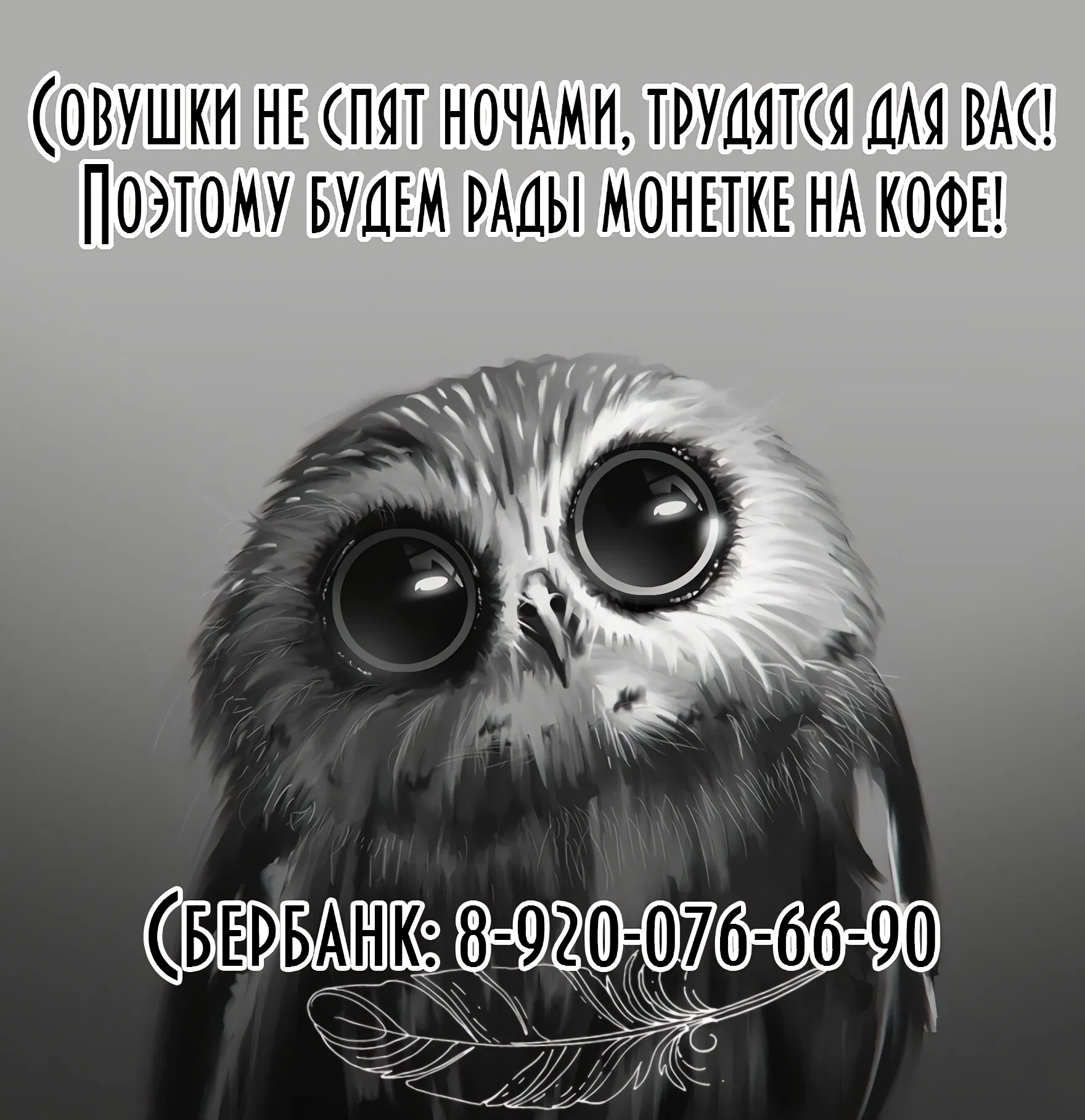 Совушки не спят ночами, трудятся для вас!
Поэтому будем рады монетке на кофе!

Сбербанк: 8-920-076-66-90